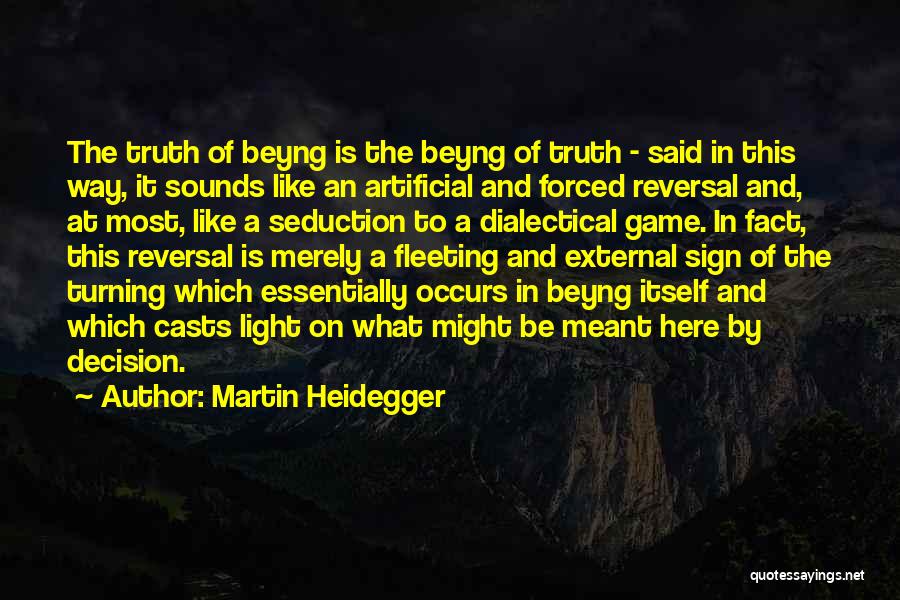 The truth of beyng is the beyng of truth - said in this way, it sounds like an artificial and forced reversal and, at most, like a seduction to a dialectical game. In fact, this reversal is merely a fleeting and external sign of the turning which essentially occurs in beyng itself and which casts light on what might be meant here by decision.

~ Author: Martin Heidegger

quotessayings.net